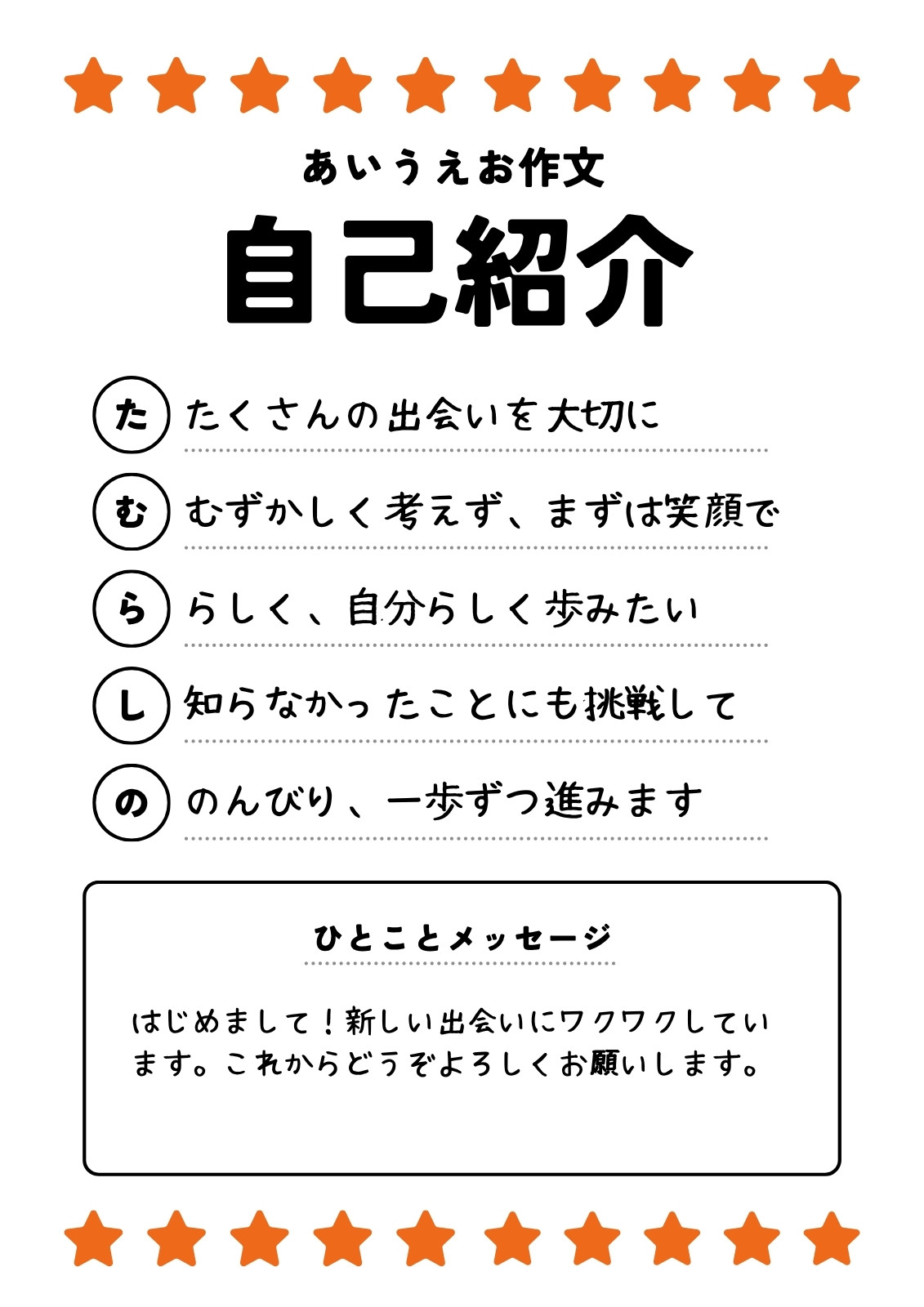 あいうえお作文

自己紹介

た たくさんの出会いを大切に

む むずかしく考えず、まずは笑顔で

ら らしく、自分らしく歩みたい

し 知らなかったことにも挑戦して

の のんびり、一歩ずつ進みます

ひとことメッセージ

はじめまして！新しい出会いにワクワクしています。これからどうぞよろしくお願いします。